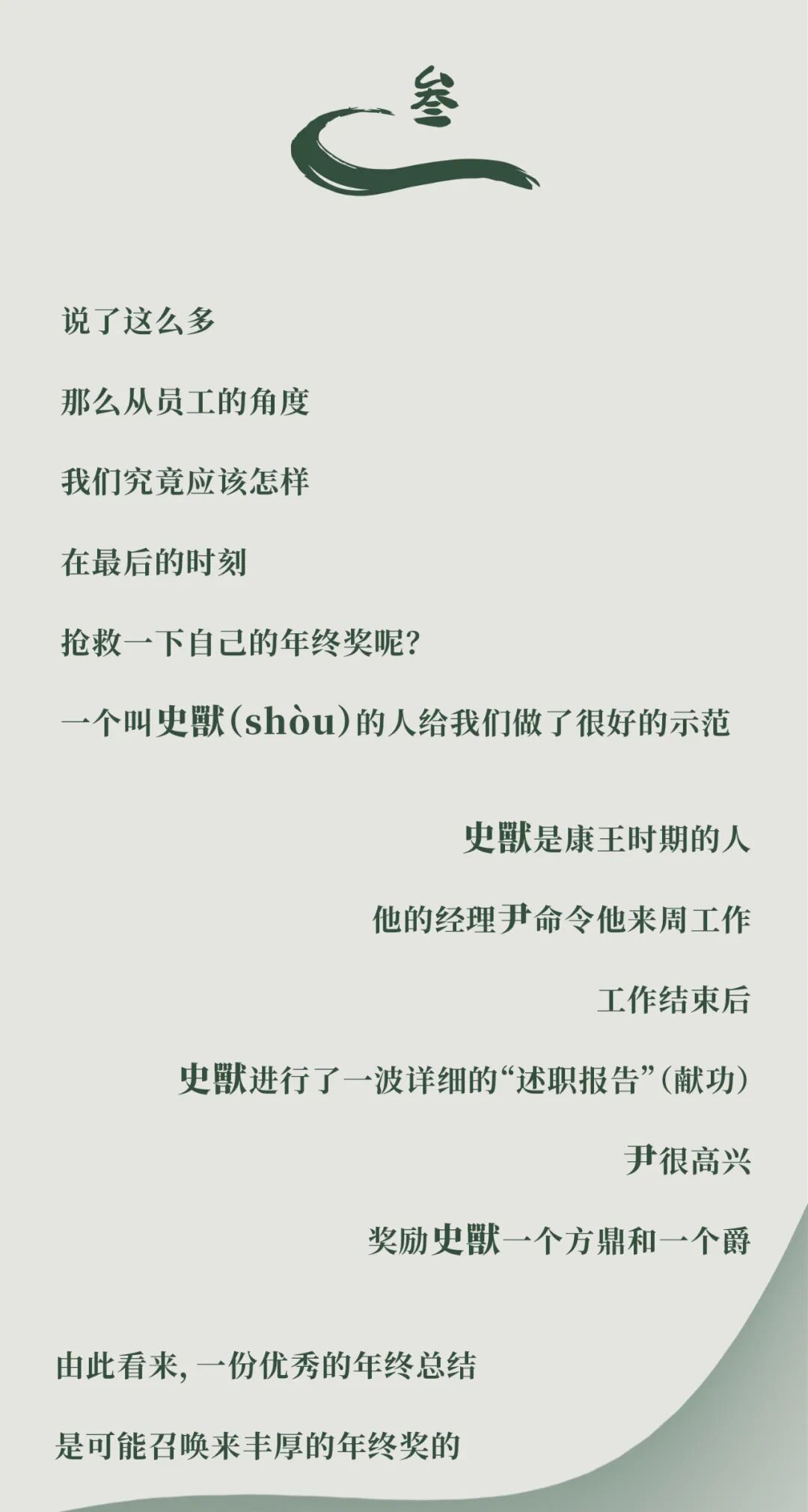 叁

说了这么多

那么从员工的角度

我们究竟应该怎样

在最后的时刻

抢救一下自己的年终奖呢？

一个叫史獸（shòu）的人给我们做了很好的示范

史獸是康王时期的人

他的经理尹命令他来周工作

工作结束后

史獸进行了一波详细的“述职报告”（献功）

尹很高兴

奖励史獸一个方鼎和一个爵

由此看来，一份优秀的年终总结

是可能召唤来丰厚的年终奖的